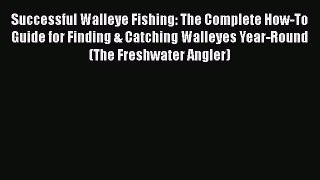 Successful Walleye Fishing: The Complete How-To Guide for Finding & Catching Walleyes Year-Round (The Freshwater Angler)